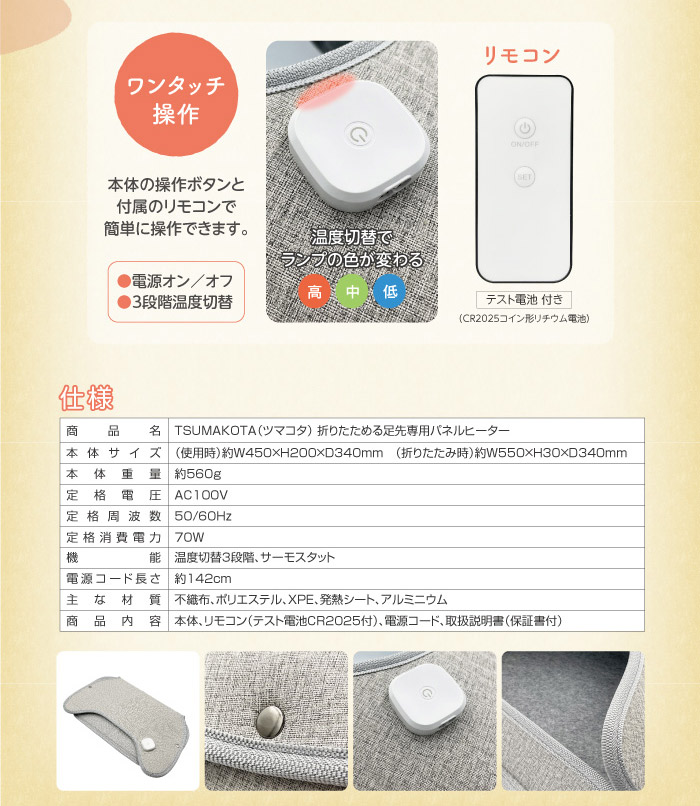 ワンタッチ操作

本体の操作ボタンと付属のリモコンで簡単に操作できます。

●電源オン/オフ
●3段階温度切替

温度切替でランプの色が変わる

高 中 低

リモコン

ON/OFF

SET

テスト電池 付き

(CR2025コイン形リチウム電池)

仕様

| 商品名 | TSUMAKOTA(ツマコタ) 折りたためる足先専用パネルヒーター |
|---|---|
| 本体サイズ | (使用時)約W450×H200×D340mm (折りたたみ時)約W550×H30×D340mm |
| 本体重量 | 約560g |
| 定格電圧 | AC100V |
| 定格周波数 | 50/60Hz |
| 定格消費電力 | 70W |
| 機能 | 温度切替3段階、サーモスタット |
| 電源コード長さ | 約142cm |
| 主な材質 | 不織布、ポリエステル、XPE、発熱シート、アルミニウム |
| 商品内容 | 本体、リモコン(テスト電池CR2025付)、電源コード、取扱説明書(保証書付) |